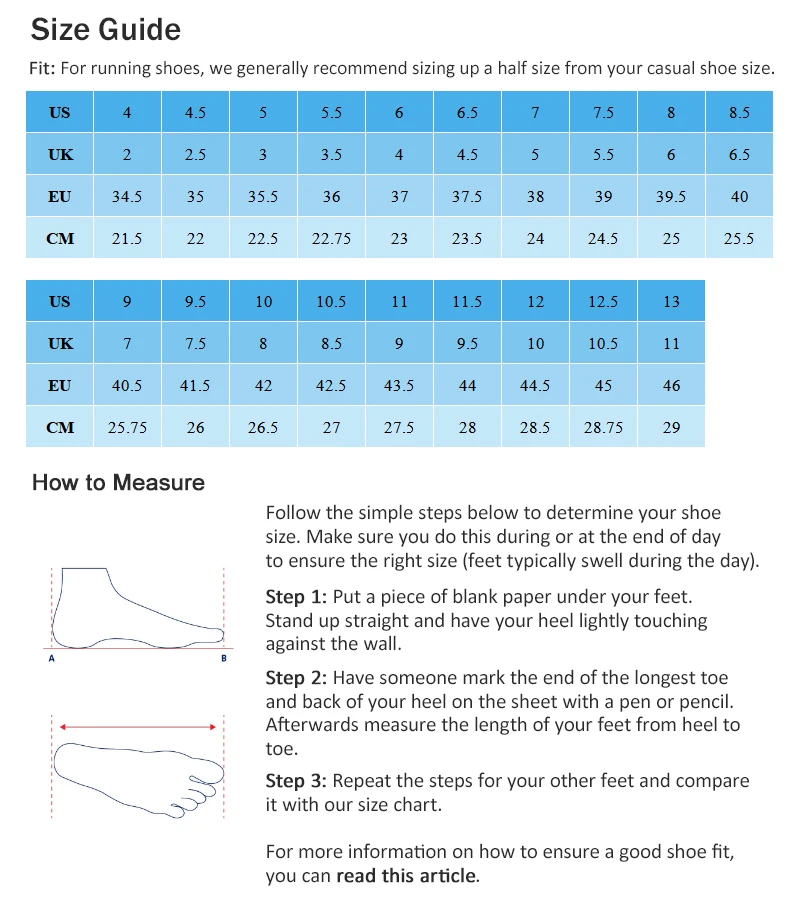 Size Guide

Fit: For running shoes, we generally recommend sizing up a half size from your casual shoe size.

| US | 4 | 4.5 | 5 | 5.5 | 6 | 6.5 | 7 | 7.5 | 8 | 8.5 |
|---|---|---|---|---|---|---|---|---|---|---|
| UK | 2 | 2.5 | 3 | 3.5 | 4 | 4.5 | 5 | 5.5 | 6 | 6.5 |
| EU | 34.5 | 35 | 35.5 | 36 | 37 | 37.5 | 38 | 39 | 39.5 | 40 |
| CM | 21.5 | 22 | 22.5 | 22.75 | 23 | 23.5 | 24 | 24.5 | 25 | 25.5 |

| US | 9 | 9.5 | 10 | 10.5 | 11 | 11.5 | 12 | 12.5 | 13 |
|---|---|---|---|---|---|---|---|---|---|
| UK | 7 | 7.5 | 8 | 8.5 | 9 | 9.5 | 10 | 10.5 | 11 |
| EU | 40.5 | 41.5 | 42 | 42.5 | 43.5 | 44 | 44.5 | 45 | 46 |
| CM | 25.75 | 26 | 26.5 | 27 | 27.5 | 28 | 28.5 | 28.75 | 29 |

How to Measure

A B

Follow the simple steps below to determine your shoe size. Make sure you do this during or at the end of day to ensure the right size (feet typically swell during the day).

Step 1: Put a piece of blank paper under your feet. Stand up straight and have your heel lightly touching against the wall.

Step 2: Have someone mark the end of the longest toe and back of your heel on the sheet with a pen or pencil. Afterwards measure the length of your feet from heel to toe.

Step 3: Repeat the steps for your other feet and compare it with our size chart.

For more information on how to ensure a good shoe fit, you can read this article.